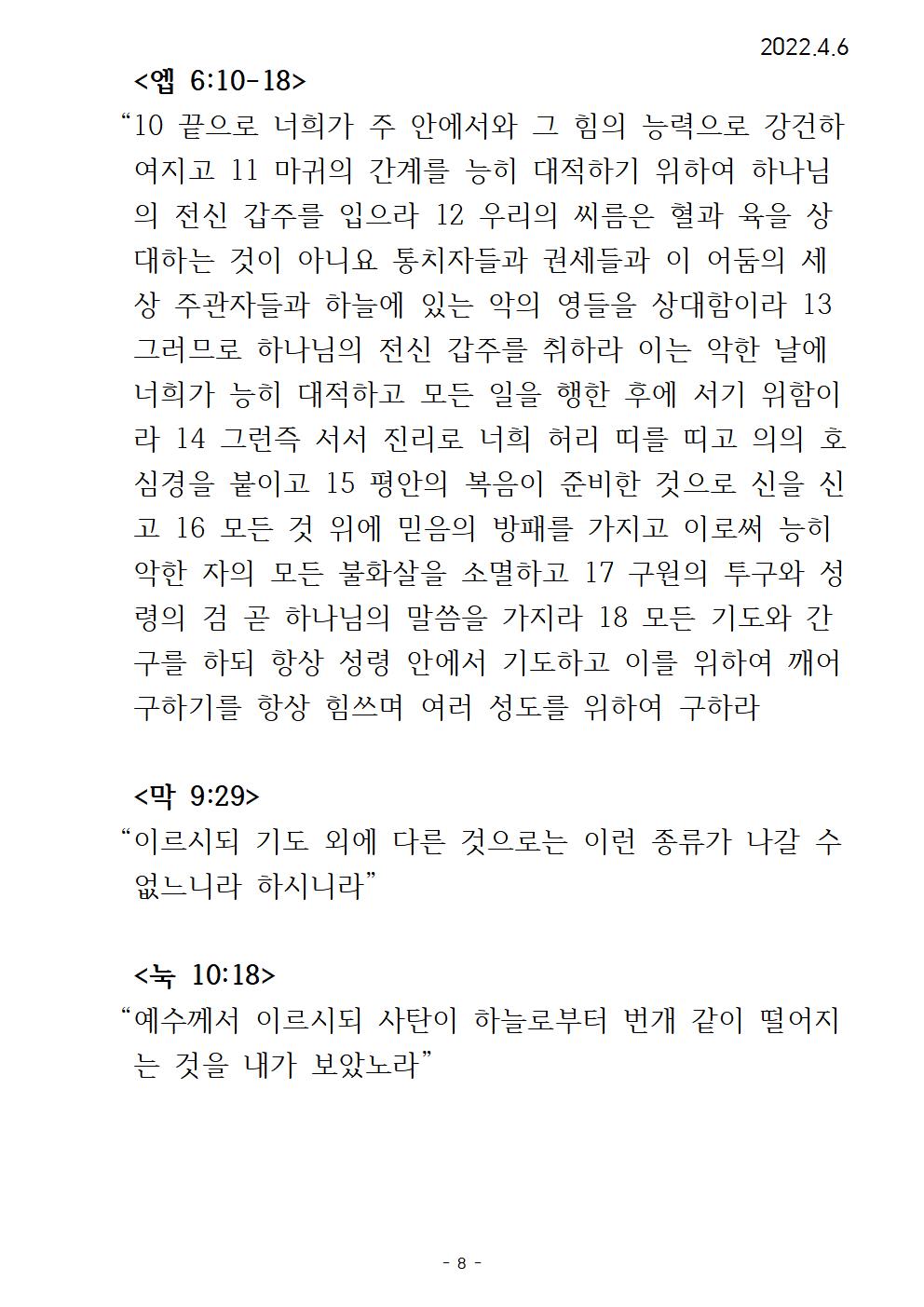 2022.4.6

<엡 6:10-18>

“10 끝으로 너희가 주 안에서와 그 힘의 능력으로 강건하여지고 11 마귀의 간계를 능히 대적하기 위하여 하나님의 전신 갑주를 입으라 12 우리의 씨름은 혈과 육을 상대하는 것이 아니요 통치자들과 권세들과 이 어둠의 세상 주관자들과 하늘에 있는 악의 영들을 상대함이라 13 그러므로 하나님의 전신 갑주를 취하라 이는 악한 날에 너희가 능히 대적하고 모든 일을 행한 후에 서기 위함이라 14 그런즉 서서 진리로 너희 허리 띠를 띠고 의의 호심경을 붙이고 15 평안의 복음이 준비한 것으로 신을 신고 16 모든 것 위에 믿음의 방패를 가지고 이로써 능히 악한 자의 모든 불화살을 소멸하고 17 구원의 투구와 성령의 검 곧 하나님의 말씀을 가지라 18 모든 기도와 간구를 하되 항상 성령 안에서 기도하고 이를 위하여 깨어 구하기를 항상 힘쓰며 여러 성도를 위하여 구하라

<막 9:29>

“이르시되 기도 외에 다른 것으로는 이런 종류가 나갈 수 없느니라 하시니라”

<눅 10:18>

“예수께서 이르시되 사탄이 하늘로부터 번개 같이 떨어지는 것을 내가 보았노라”

- 8 -